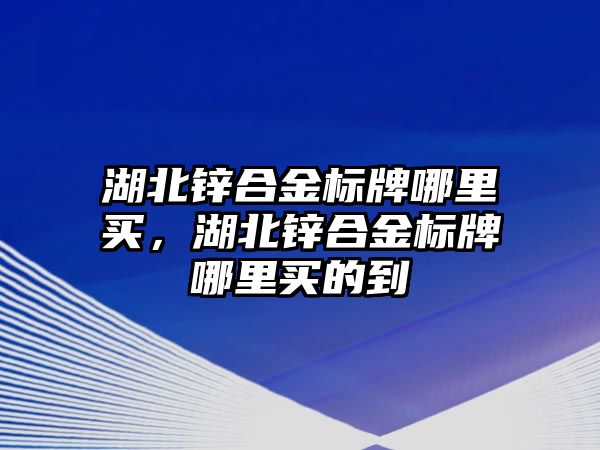 湖北锌合金标牌哪里买，湖北锌合金标牌哪里买的到